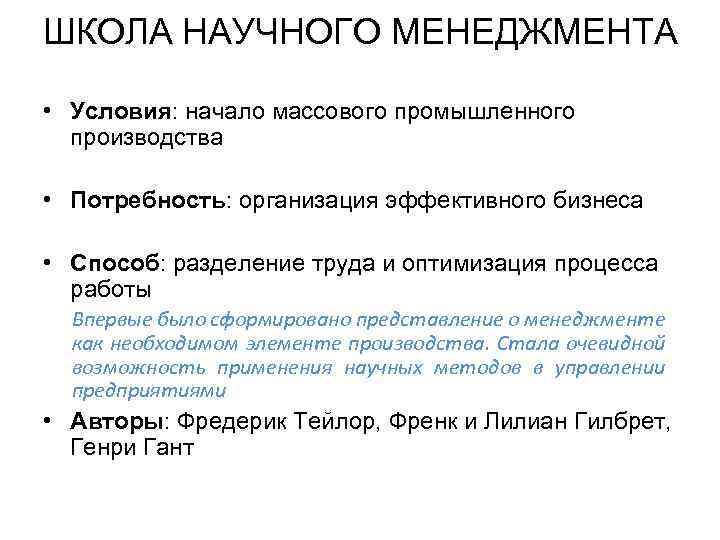 ШКОЛА НАУЧНОГО МЕНЕДЖМЕНТА

• Условия: начало массового промышленного производства

• Потребность: организация эффективного бизнеса

• Способ: разделение труда и оптимизация процесса работы

Впервые было сформировано представление о менеджменте как необходимом элементе производства. Стала очевидной возможность применения научных методов в управлении предприятиями

• Авторы: Фредерик Тейлор, Френк и Лилиан Гилбрет, Генри Гант